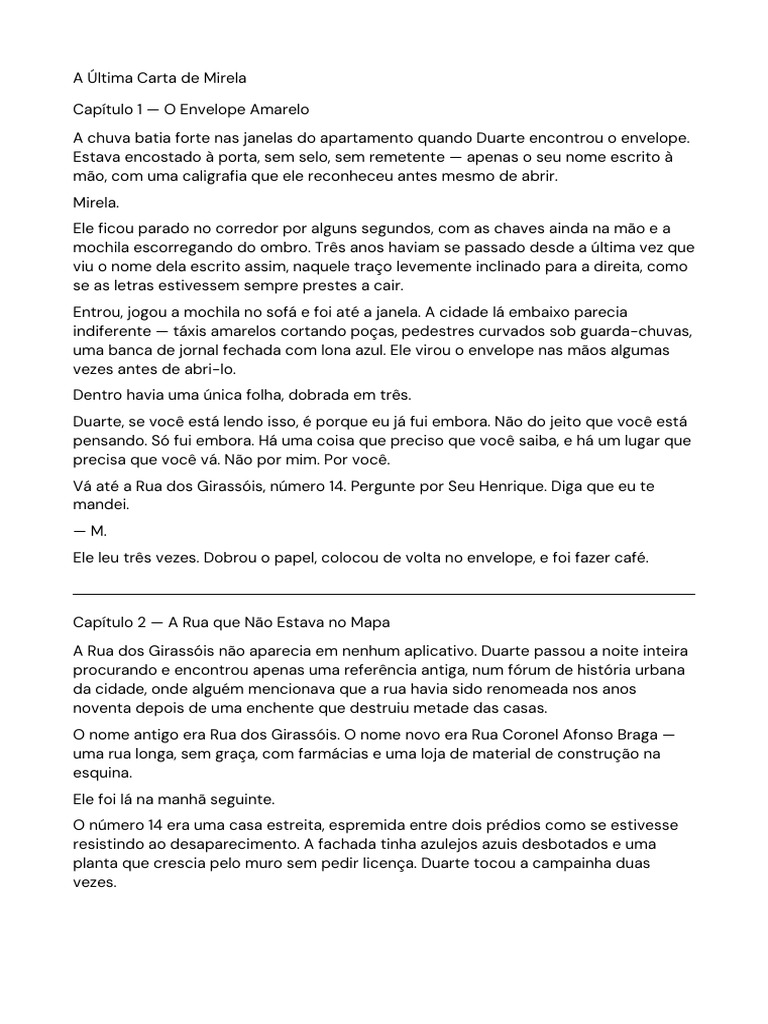 A Última Carta de Mirela

Capítulo 1 — O Envelope Amarelo

A chuva batia forte nas janelas do apartamento quando Duarte encontrou o envelope. Estava encostado à porta, sem selo, sem remetente — apenas o seu nome escrito à mão, com uma caligrafia que ele reconheceu antes mesmo de abrir.

Mirela.

Ele ficou parado no corredor por alguns segundos, com as chaves ainda na mão e a mochila escorregando do ombro. Três anos haviam se passado desde a última vez que viu o nome dela escrito assim, naquele traço levemente inclinado para a direita, como se as letras estivessem sempre prestes a cair.

Entrou, jogou a mochila no sofá e foi até a janela. A cidade lá embaixo parecia indiferente — táxis amarelos cortando poças, pedestres curvados sob guarda-chuvas, uma banca de jornal fechada com lona azul. Ele virou o envelope nas mãos algumas vezes antes de abri-lo.

Dentro havia uma única folha, dobrada em três.

Duarte, se você está lendo isso, é porque eu já fui embora. Não do jeito que você está pensando. Só fui embora. Há uma coisa que preciso que você saiba, e há um lugar que precisa que você vá. Não por mim. Por você.

Vá até a Rua dos Girassóis, número 14. Pergunte por Seu Henrique. Diga que eu te mandei.

— M.

Ele leu três vezes. Dobrou o papel, colocou de volta no envelope, e foi fazer café.

Capítulo 2 — A Rua que Não Estava no Mapa

A Rua dos Girassóis não aparecia em nenhum aplicativo. Duarte passou a noite inteira procurando e encontrou apenas uma referência antiga, num fórum de história urbana da cidade, onde alguém mencionava que a rua havia sido renomeada nos anos noventa depois de uma enchente que destruiu metade das casas.

O nome antigo era Rua dos Girassóis. O nome novo era Rua Coronel Afonso Braga — uma rua longa, sem graça, com farmácias e uma loja de material de construção na esquina.

Ele foi lá na manhã seguinte.

O número 14 era uma casa estreita, espremida entre dois prédios como se estivesse resistindo ao desaparecimento. A fachada tinha azulejos azuis desbotados e uma planta que crescia pelo muro sem pedir licença. Duarte tocou a campainha duas vezes.